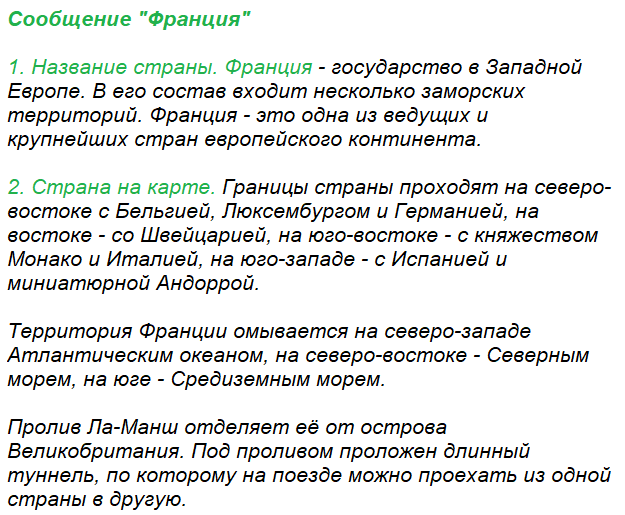 Сообщение "Франция"

1. Название страны. Франция - государство в Западной Европе. В его состав входит несколько заморских территорий. Франция - это одна из ведущих и крупнейших стран европейского континента.

2. Страна на карте. Границы страны проходят на северо-востоке с Бельгией, Люксембургом и Германией, на востоке - со Швейцарией, на юго-востоке - с княжеством Монако и Италией, на юго-западе - с Испанией и миниатюрной Андоррой.

Территория Франции омывается на северо-западе Атлантическим океаном, на северо-востоке - Северным морем, на юге - Средиземным морем.

Пролив Ла-Манш отделяет её от острова Великобритания. Под проливом проложен длинный туннель, по которому на поезде можно проехать из одной страны в другую.